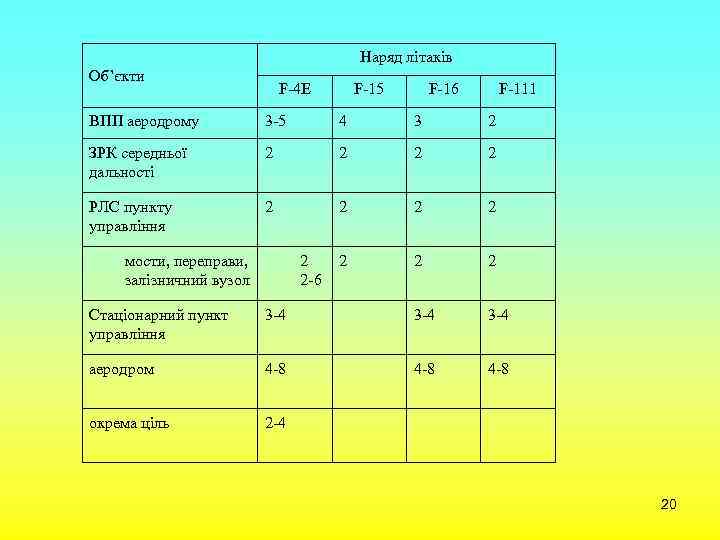 | Об'єкти | Наряд літаків | | | |
|---|---|---|---|---|
| | F-4E | F-15 | F-16 | F-111 |
| ВПП аеродрому | 3-5 | 4 | 3 | 2 |
| ЗРК середньої дальності | 2 | 2 | 2 | 2 |
| РЛС пункту управління | 2 | 2 | 2 | 2 |
| мости, переправи, залізничний вузол | 2 2-6 | 2 | 2 | 2 |
| Стаціонарний пункт управління | 3-4 | | 3-4 | 3-4 |
| аеродром | 4-8 | | 4-8 | 4-8 |
| окрема ціль | 2-4 | | | |

20